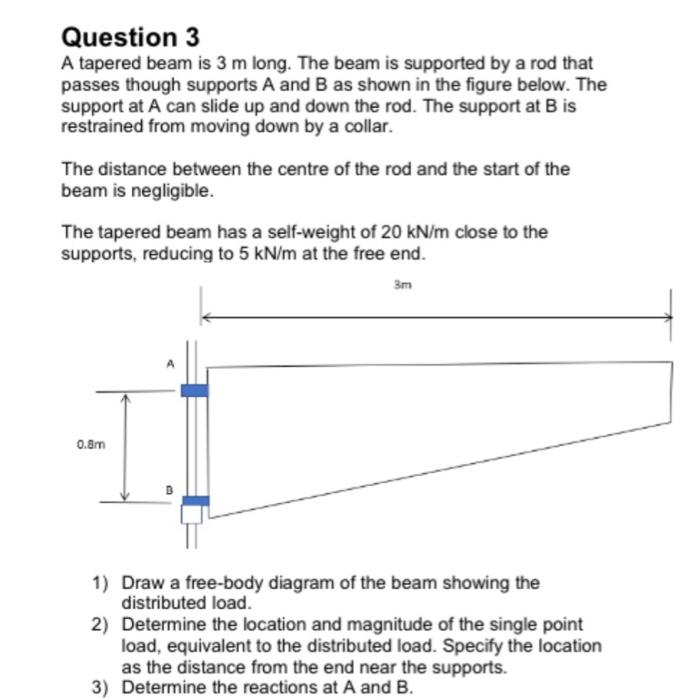 Question 3
A tapered beam is 3 m long. The beam is supported by a rod that passes though supports A and B as shown in the figure below. The support at A can slide up and down the rod. The support at B is restrained from moving down by a collar.

The distance between the centre of the rod and the start of the beam is negligible.

The tapered beam has a self-weight of 20 kN/m close to the supports, reducing to 5 kN/m at the free end.

3m

A

0.8m

B

1) Draw a free-body diagram of the beam showing the distributed load.
2) Determine the location and magnitude of the single point load, equivalent to the distributed load. Specify the location as the distance from the end near the supports.
3) Determine the reactions at A and B.